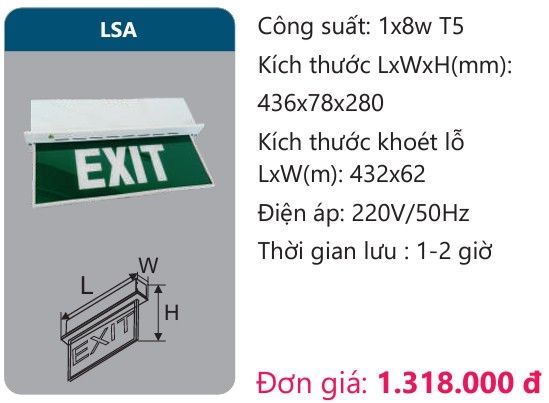 LSA

EXIT

W

L

H

EXIT

Công suất: 1x8w T5

Kích thước LxWxH(mm): 436x78x280

Kích thước khoét lỗ LxW(m): 432x62

Điện áp: 220V/50Hz

Thời gian lưu : 1-2 giờ

Đơn giá: 1.318.000 đ